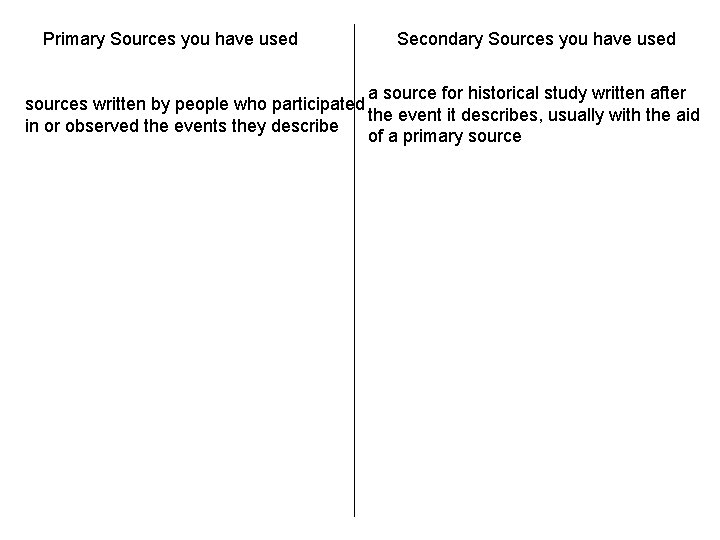 Primary Sources you have used

sources written by people who participated in or observed the events they describe

Secondary Sources you have used

a source for historical study written after the event it describes, usually with the aid of a primary source